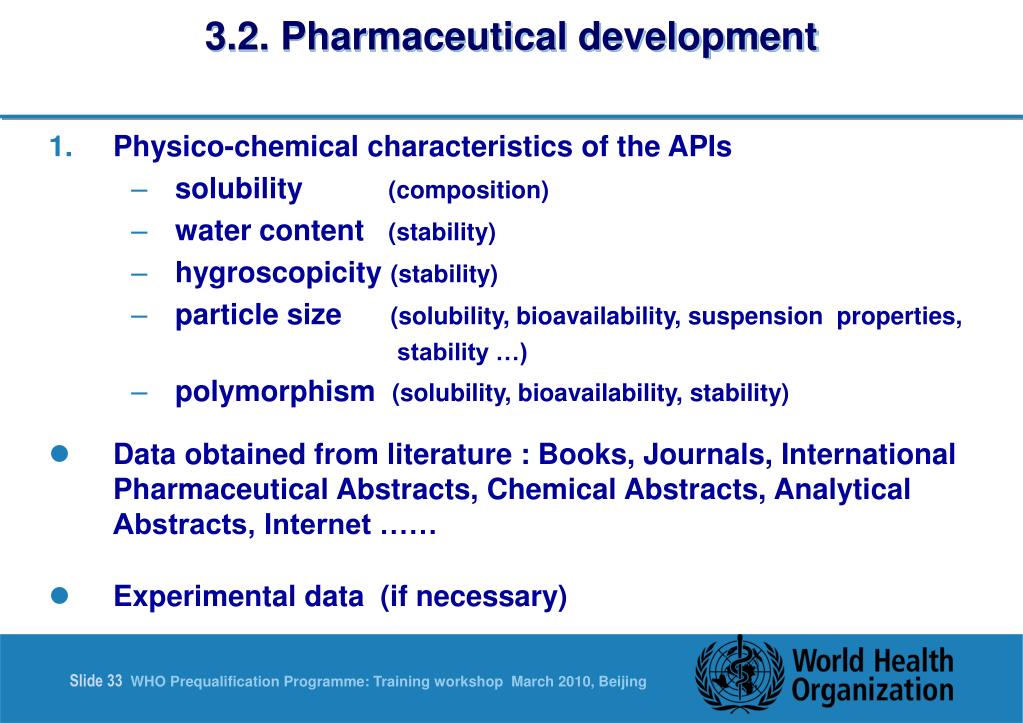 3.2. Pharmaceutical development

1. Physico-chemical characteristics of the APIs
– solubility (composition)
– water content (stability)
– hygroscopicity (stability)
– particle size (solubility, bioavailability, suspension properties, stability …)
– polymorphism (solubility, bioavailability, stability)

● Data obtained from literature : Books, Journals, International Pharmaceutical Abstracts, Chemical Abstracts, Analytical Abstracts, Internet ……

● Experimental data (if necessary)

Slide 33 WHO Prequalification Programme: Training workshop March 2010, Beijing

World Health Organization